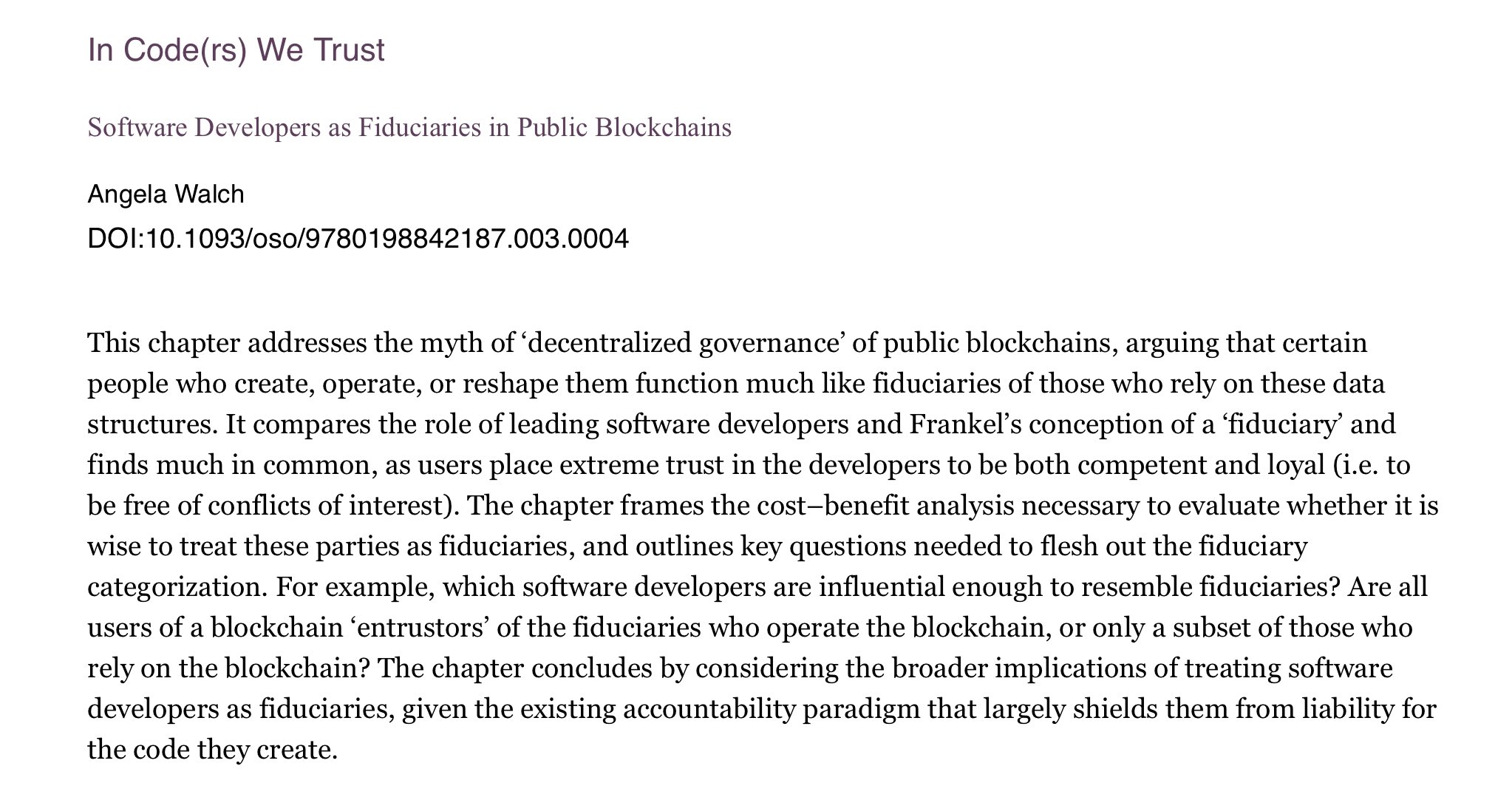 In Code(rs) We Trust

Software Developers as Fiduciaries in Public Blockchains

Angela Walch
DOI:10.1093/oso/9780198842187.003.0004

This chapter addresses the myth of ‘decentralized governance’ of public blockchains, arguing that certain people who create, operate, or reshape them function much like fiduciaries of those who rely on these data structures. It compares the role of leading software developers and Frankel’s conception of a ‘fiduciary’ and finds much in common, as users place extreme trust in the developers to be both competent and loyal (i.e. to be free of conflicts of interest). The chapter frames the cost–benefit analysis necessary to evaluate whether it is wise to treat these parties as fiduciaries, and outlines key questions needed to flesh out the fiduciary categorization. For example, which software developers are influential enough to resemble fiduciaries? Are all users of a blockchain ‘entrustors’ of the fiduciaries who operate the blockchain, or only a subset of those who rely on the blockchain? The chapter concludes by considering the broader implications of treating software developers as fiduciaries, given the existing accountability paradigm that largely shields them from liability for the code they create.